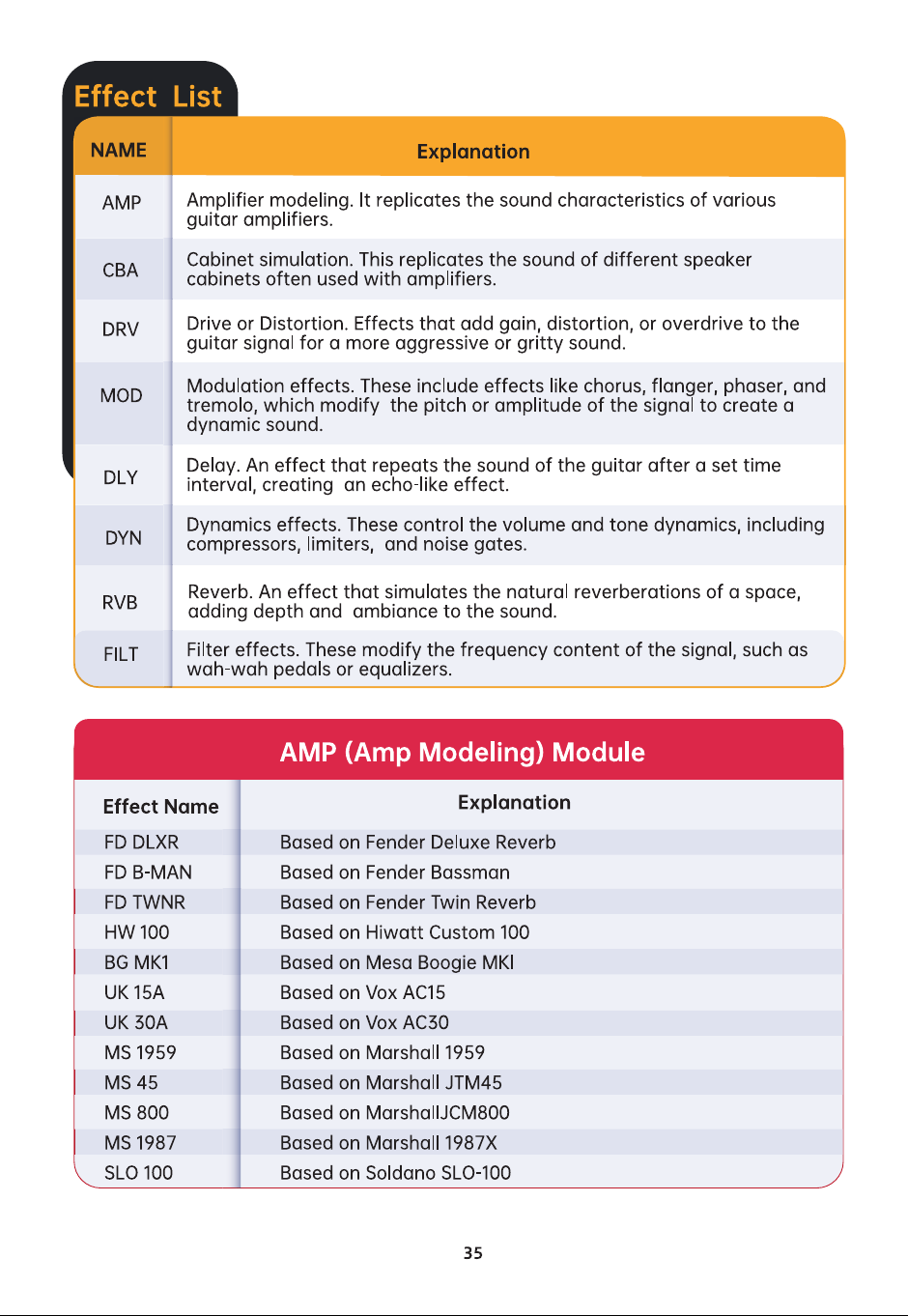 Effect List

| NAME | Explanation |
|---|---|
| AMP | Amplifier modeling. It replicates the sound characteristics of various guitar amplifiers. |
| CBA | Cabinet simulation. This replicates the sound of different speaker cabinets often used with amplifiers. |
| DRV | Drive or Distortion. Effects that add gain, distortion, or overdrive to the guitar signal for a more aggressive or gritty sound. |
| MOD | Modulation effects. These include effects like chorus, flanger, phaser, and tremolo, which modify the pitch or amplitude of the signal to create a dynamic sound. |
| DLY | Delay. An effect that repeats the sound of the guitar after a set time interval, creating an echo-like effect. |
| DYN | Dynamics effects. These control the volume and tone dynamics, including compressors, limiters, and noise gates. |
| RVB | Reverb. An effect that simulates the natural reverberations of a space, adding depth and ambiance to the sound. |
| FILT | Filter effects. These modify the frequency content of the signal, such as wah-wah pedals or equalizers. |

AMP (Amp Modeling) Module

| Effect Name | Explanation |
|---|---|
| FD DLXR | Based on Fender Deluxe Reverb |
| FD B-MAN | Based on Fender Bassman |
| FD TWNR | Based on Fender Twin Reverb |
| HW 100 | Based on Hiwatt Custom 100 |
| BG MK1 | Based on Mesa Boogie MKI |
| UK 15A | Based on Vox AC15 |
| UK 30A | Based on Vox AC30 |
| MS 1959 | Based on Marshall 1959 |
| MS 45 | Based on Marshall JTM45 |
| MS 800 | Based on MarshallJCM800 |
| MS 1987 | Based on Marshall 1987X |
| SLO 100 | Based on Soldano SLO-100 |

35